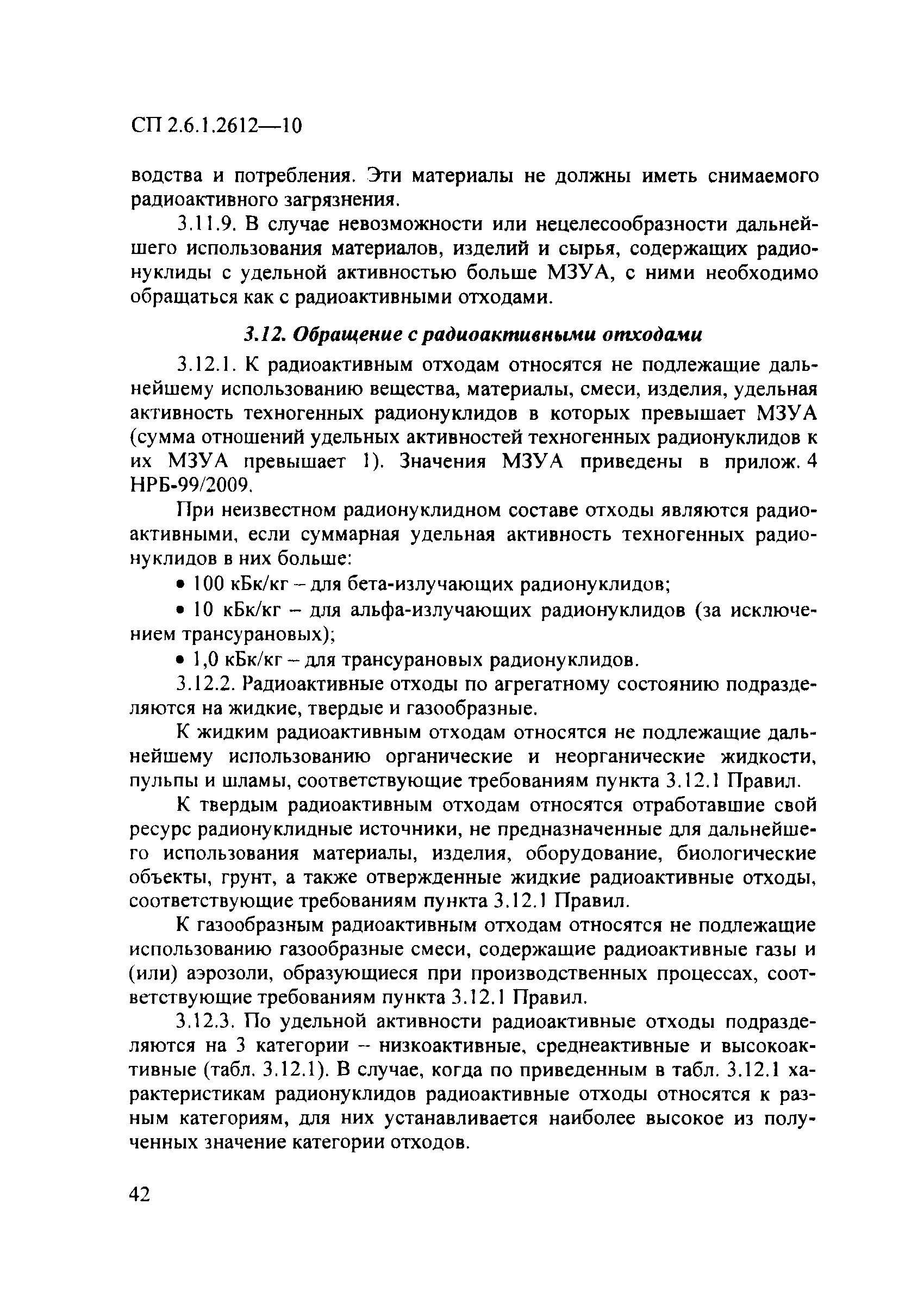 СП 2.6.1.2612—10

водства и потребления. Эти материалы не должны иметь снимаемого радиоактивного загрязнения.

3.11.9. В случае невозможности или нецелесообразности дальнейшего использования материалов, изделий и сырья, содержащих радионуклиды с удельной активностью больше МЗУА, с ними необходимо обращаться как с радиоактивными отходами.

3.12. Обращение с радиоактивными отходами

3.12.1. К радиоактивным отходам относятся не подлежащие дальнейшему использованию вещества, материалы, смеси, изделия, удельная активность техногенных радионуклидов в которых превышает МЗУА (сумма отношений удельных активностей техногенных радионуклидов к их МЗУА превышает 1). Значения МЗУА приведены в прилож. 4 НРБ-99/2009.

При неизвестном радионуклидном составе отходы являются радиоактивными, если суммарная удельная активность техногенных радионуклидов в них больше:

• 100 кБк/кг – для бета-излучающих радионуклидов;

• 10 кБк/кг – для альфа-излучающих радионуклидов (за исключением трансурановых);

• 1,0 кБк/кг – для трансурановых радионуклидов.

3.12.2. Радиоактивные отходы по агрегатному состоянию подразделяются на жидкие, твердые и газообразные.

К жидким радиоактивным отходам относятся не подлежащие дальнейшему использованию органические и неорганические жидкости, пульпы и шламы, соответствующие требованиям пункта 3.12.1 Правил.

К твердым радиоактивным отходам относятся отработавшие свой ресурс радионуклидные источники, не предназначенные для дальнейшего использования материалы, изделия, оборудование, биологические объекты, грунт, а также отвержденные жидкие радиоактивные отходы, соответствующие требованиям пункта 3.12.1 Правил.

К газообразным радиоактивным отходам относятся не подлежащие использованию газообразные смеси, содержащие радиоактивные газы и (или) аэрозоли, образующиеся при производственных процессах, соответствующие требованиям пункта 3.12.1 Правил.

3.12.3. По удельной активности радиоактивные отходы подразделяются на 3 категории – низкоактивные, среднеактивные и высокоактивные (табл. 3.12.1). В случае, когда по приведенным в табл. 3.12.1 характеристикам радионуклидов радиоактивные отходы относятся к разным категориям, для них устанавливается наиболее высокое из полученных значение категории отходов.

42